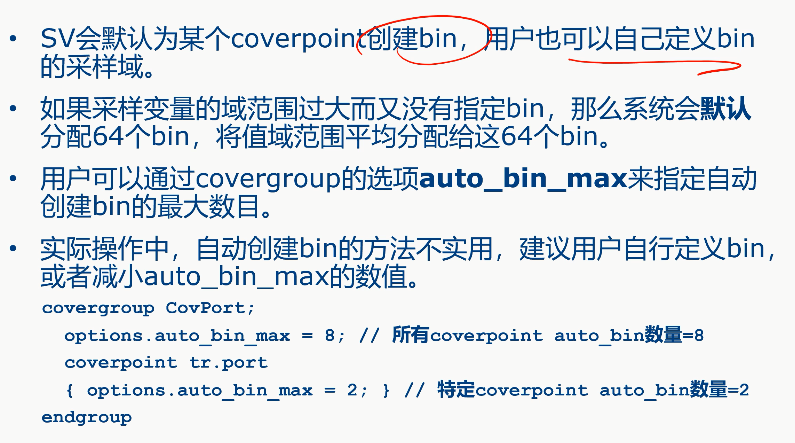 • SV会默认为某个coverpoint创建bin，用户也可以自己定义bin的采样域。

• 如果采样变量的域范围过大而又没有指定bin，那么系统会默认分配64个bin，将值域范围平均分配给这64个bin。

• 用户可以通过covergroup的选项auto_bin_max来指定自动创建bin的最大数目。

• 实际操作中，自动创建bin的方法不实用，建议用户自行定义bin，或者减小auto_bin_max的数值。

covergroup CovPort;
  options.auto_bin_max = 8; // 所有coverpoint auto_bin数量=8
  coverpoint tr.port
  { options.auto_bin_max = 2; } // 特定coverpoint auto_bin数量=2
endgroup